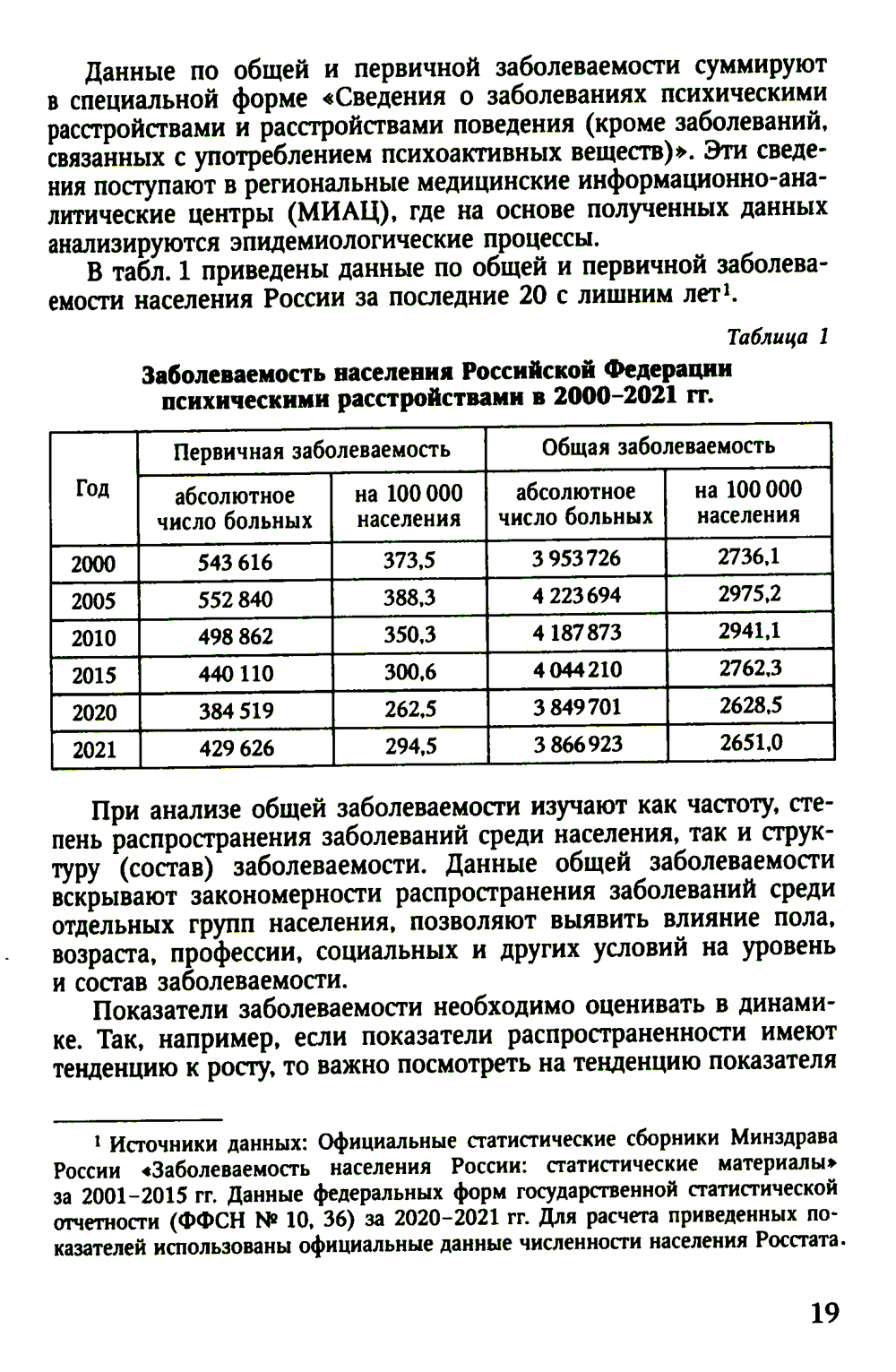 Данные по общей и первичной заболеваемости суммируют в специальной форме «Сведения о заболеваниях психическими расстройствами и расстройствами поведения (кроме заболеваний, связанных с употреблением психоактивных веществ)». Эти сведения поступают в региональные медицинские информационно-аналитические центры (МИАЦ), где на основе полученных данных анализируются эпидемиологические процессы.

В табл. 1 приведены данные по общей и первичной заболеваемости населения России за последние 20 с лишним лет$^1$.

Таблица 1

Заболеваемость населения Российской Федерации психическими расстройствами в 2000–2021 гг.

| Год | Первичная заболеваемость: абсолютное число больных | Первичная заболеваемость: на 100 000 населения | Общая заболеваемость: абсолютное число больных | Общая заболеваемость: на 100 000 населения |
|---|---|---|---|---|
| 2000 | 543 616 | 373,5 | 3 953 726 | 2736,1 |
| 2005 | 552 840 | 388,3 | 4 223 694 | 2975,2 |
| 2010 | 498 862 | 350,3 | 4 187 873 | 2941,1 |
| 2015 | 440 110 | 300,6 | 4 044 210 | 2762,3 |
| 2020 | 384 519 | 262,5 | 3 849 701 | 2628,5 |
| 2021 | 429 626 | 294,5 | 3 866 923 | 2651,0 |

При анализе общей заболеваемости изучают как частоту, степень распространения заболеваний среди населения, так и структуру (состав) заболеваемости. Данные общей заболеваемости вскрывают закономерности распространения заболеваний среди отдельных групп населения, позволяют выявить влияние пола, возраста, профессии, социальных и других условий на уровень и состав заболеваемости.

Показатели заболеваемости необходимо оценивать в динамике. Так, например, если показатели распространенности имеют тенденцию к росту, то важно посмотреть на тенденцию показателя

$^1$ Источники данных: Официальные статистические сборники Минздрава России «Заболеваемость населения России: статистические материалы» за 2001–2015 гг. Данные федеральных форм государственной статистической отчетности (ФФСН № 10, 36) за 2020–2021 гг. Для расчета приведенных показателей использованы официальные данные численности населения Росстата.

19